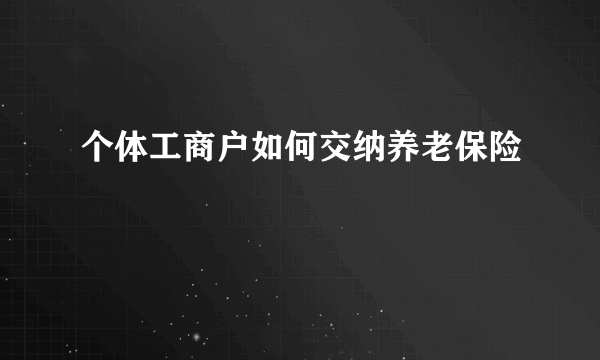 个体工商户如何交纳养老保险